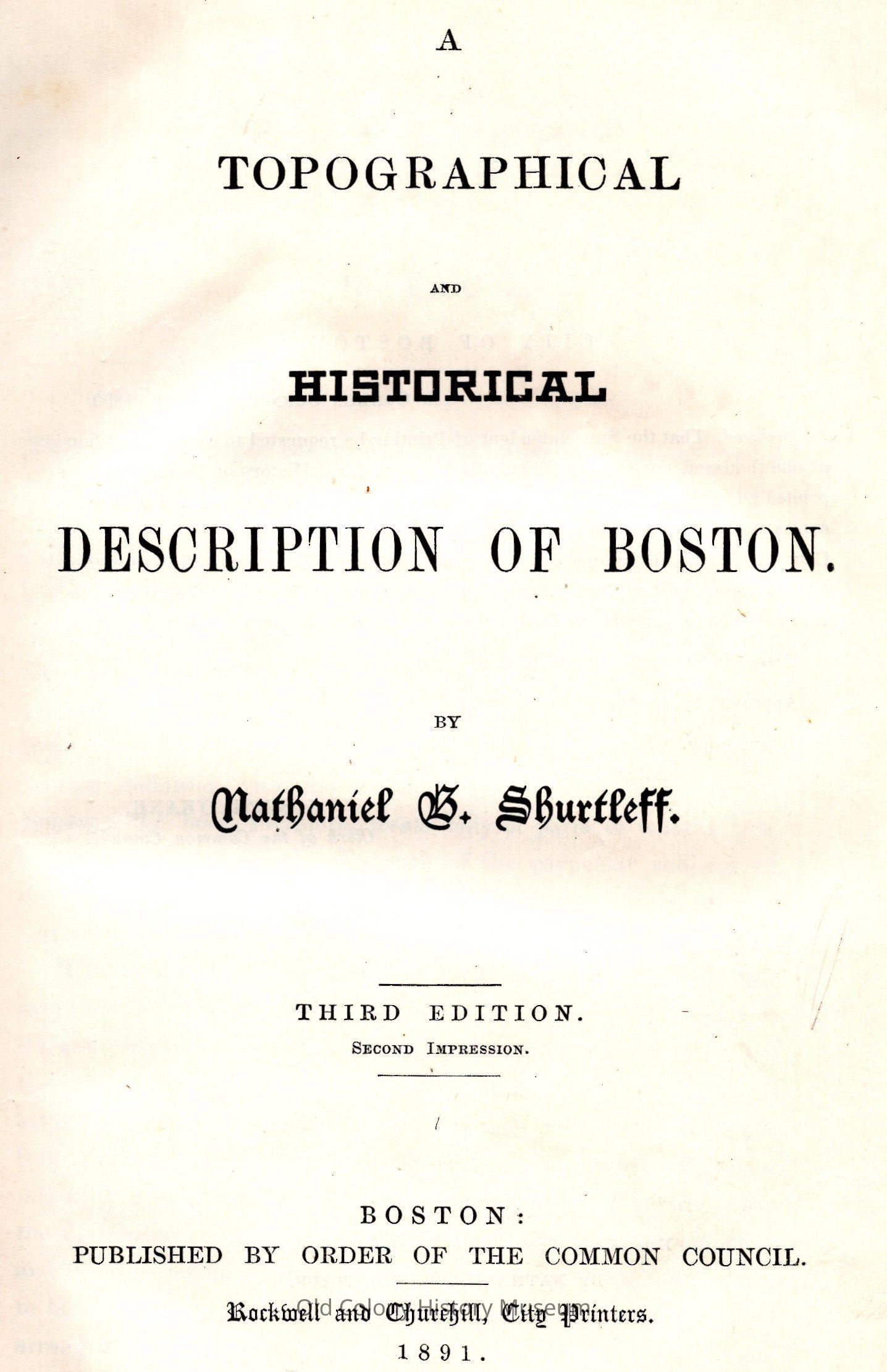 A

TOPOGRAPHICAL

AND

HISTORICAL

DESCRIPTION OF BOSTON.

BY

Nathaniel B. Shurtleff.

THIRD EDITION.
SECOND IMPRESSION.

BOSTON:
PUBLISHED BY ORDER OF THE COMMON COUNCIL.

Rockwell and Churchill, City Printers.
1891.

Old Colony History Museum